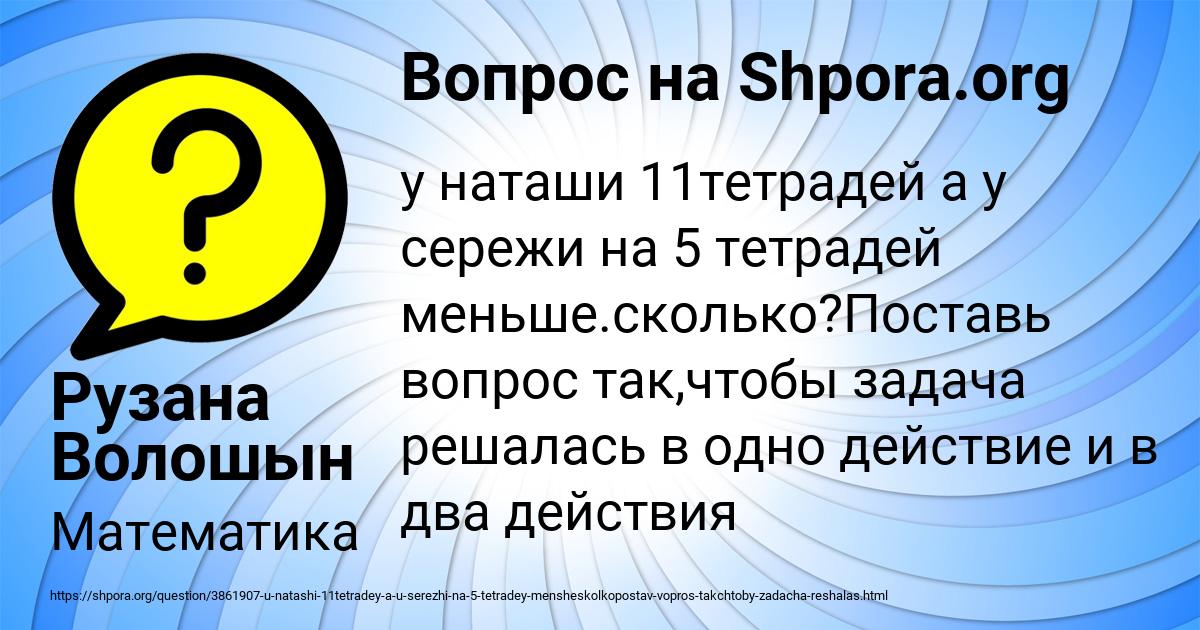 Вопрос на Shpora.org

у наташи 11тетрадей а у сережи на 5 тетрадей меньше.сколько?Поставь вопрос так,чтобы задача решалась в одно действие и в два действия

Рузана Волошын

Математика

https://shpora.org/question/3861907-u-natashi-11tetradey-a-u-serezhi-na-5-tetradey-mensheskolkopostav-vopros-takchtoby-zadacha-reshalas.html